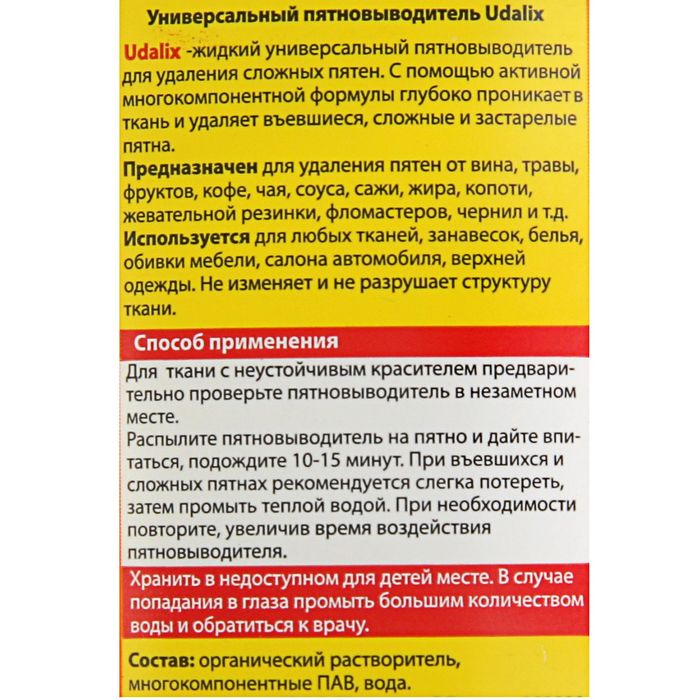 Универсальный пятновыводитель Udalix

Udalix -жидкий универсальный пятновыводитель для удаления сложных пятен. С помощью активной многокомпонентной формулы глубоко проникает в ткань и удаляет въевшиеся, сложные и застарелые пятна.
Предназначен для удаления пятен от вина, травы, фруктов, кофе, чая, соуса, сажи, жира, копоти, жевательной резинки, фломастеров, чернил и т.д.
Используется для любых тканей, занавесок, белья, обивки мебели, салона автомобиля, верхней одежды. Не изменяет и не разрушает структуру ткани.

Способ применения

Для ткани с неустойчивым красителем предварительно проверьте пятновыводитель в незаметном месте.
Распылите пятновыводитель на пятно и дайте впитаться, подождите 10-15 минут. При въевшихся и сложных пятнах рекомендуется слегка потереть, затем промыть теплой водой. При необходимости повторите, увеличив время воздействия пятновыводителя.

Хранить в недоступном для детей месте. В случае попадания в глаза промыть большим количеством воды и обратиться к врачу.

Состав: органический растворитель, многокомпонентные ПАВ, вода.